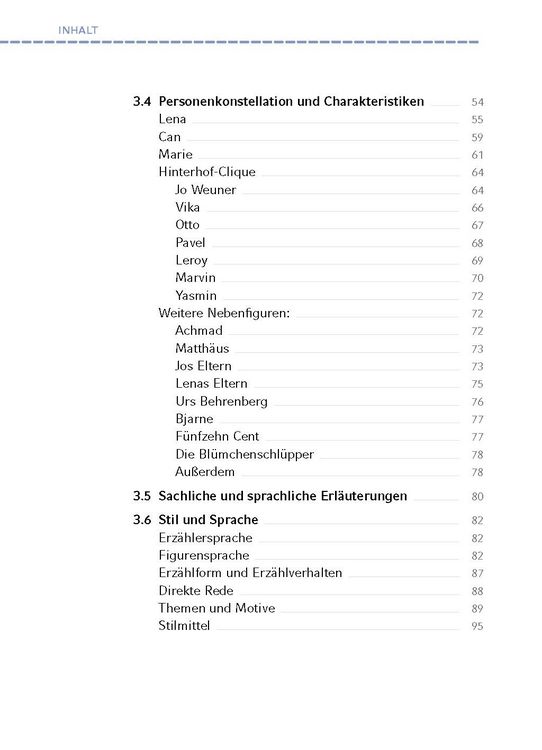 INHALT

3.4 Personenkonstellation und Charakteristiken 54
Lena 55
Can 59
Marie 61
Hinterhof-Clique 64
Jo Weuner 64
Vika 66
Otto 67
Pavel 68
Leroy 69
Marvin 70
Yasmin 72
Weitere Nebenfiguren: 72
Achmad 72
Matthäus 73
Jos Eltern 73
Lenas Eltern 75
Urs Behrenberg 76
Bjarne 77
Fünfzehn Cent 77
Die Blümchenschlüpper 78
Außerdem 78

3.5 Sachliche und sprachliche Erläuterungen 80

3.6 Stil und Sprache 82
Erzählersprache 82
Figurensprache 82
Erzählform und Erzählverhalten 87
Direkte Rede 88
Themen und Motive 89
Stilmittel 95